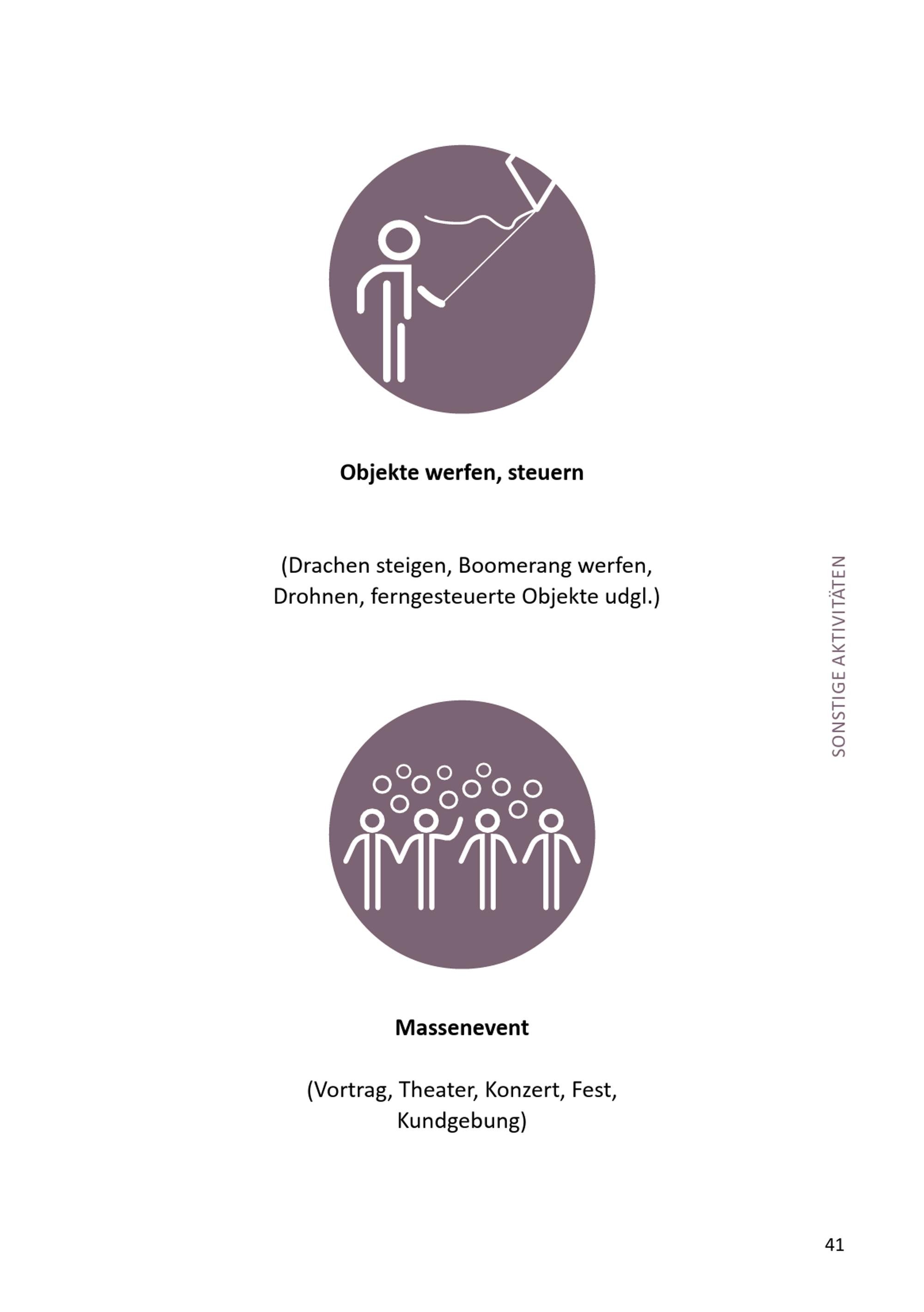 Objekte werfen, steuern

(Drachen steigen, Boomerang werfen, Drohnen, ferngesteuerte Objekte udgl.)

SONSTIGE AKTIVITÄTEN

Massenevent

(Vortrag, Theater, Konzert, Fest, Kundgebung)

41